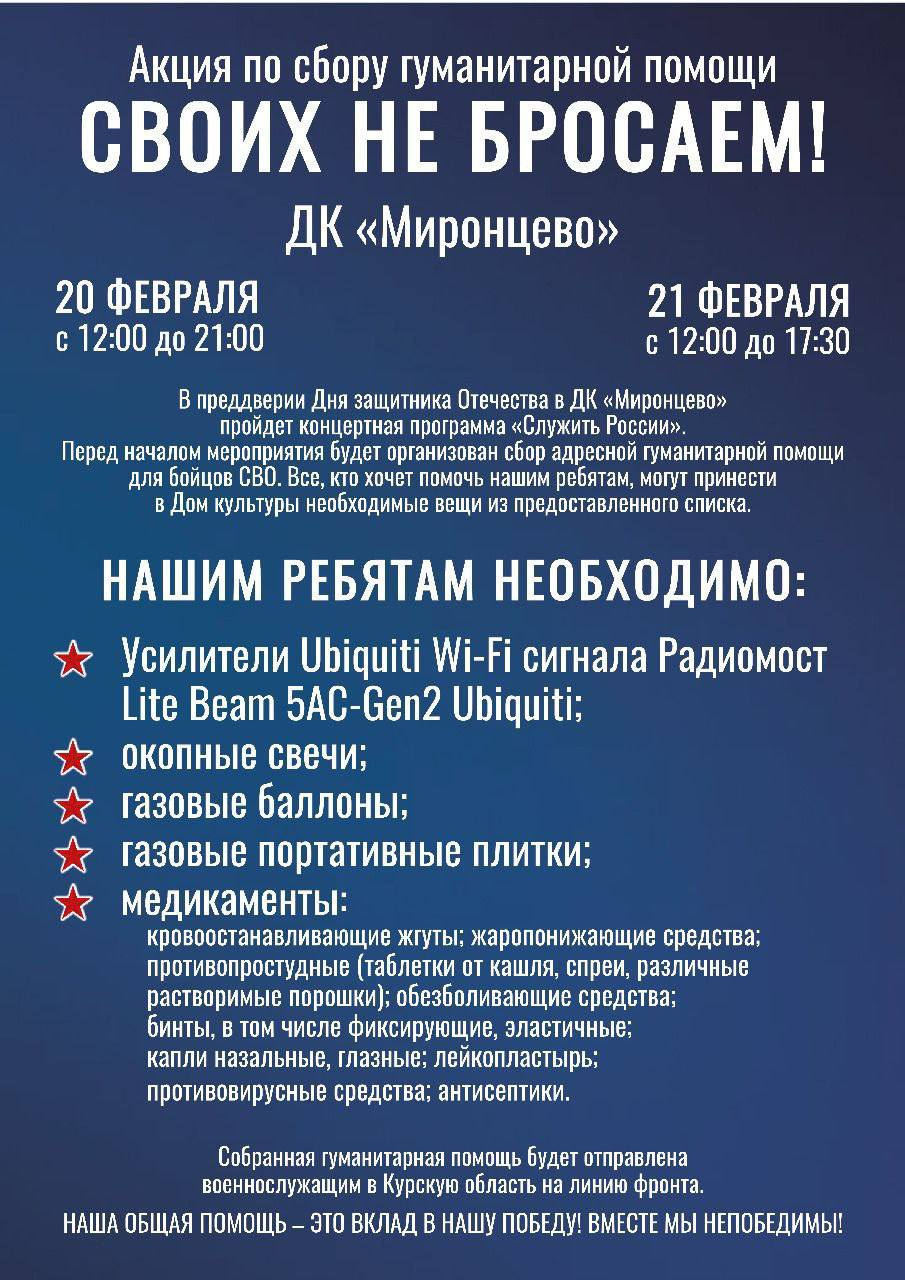 Акция по сбору гуманитарной помощи
СВОИХ НЕ БРОСАЕМ!
ДК «Миронцево»

20 ФЕВРАЛЯ
с 12:00 до 21:00

21 ФЕВРАЛЯ
с 12:00 до 17:30

В преддверии Дня защитника Отечества в ДК «Миронцево» пройдет концертная программа «Служить России». Перед началом мероприятия будет организован сбор адресной гуманитарной помощи для бойцов СВО. Все, кто хочет помочь нашим ребятам, могут принести в Дом культуры необходимые вещи из предоставленного списка.

НАШИМ РЕБЯТАМ НЕОБХОДИМО:

Усилители Ubiquiti Wi-Fi сигнала Радиомост Lite Beam 5AC-Gen2 Ubiquiti;
окопные свечи;
газовые баллоны;
газовые портативные плитки;
медикаменты:
кровоостанавливающие жгуты; жаропонижающие средства; противопростудные (таблетки от кашля, спреи, различные растворимые порошки); обезболивающие средства; бинты, в том числе фиксирующие, эластичные; капли назальные, глазные; лейкопластырь; противовирусные средства; антисептики.

Собранная гуманитарная помощь будет отправлена военнослужащим в Курскую область на линию фронта.

НАША ОБЩАЯ ПОМОЩЬ – ЭТО ВКЛАД В НАШУ ПОБЕДУ! ВМЕСТЕ МЫ НЕПОБЕДИМЫ!